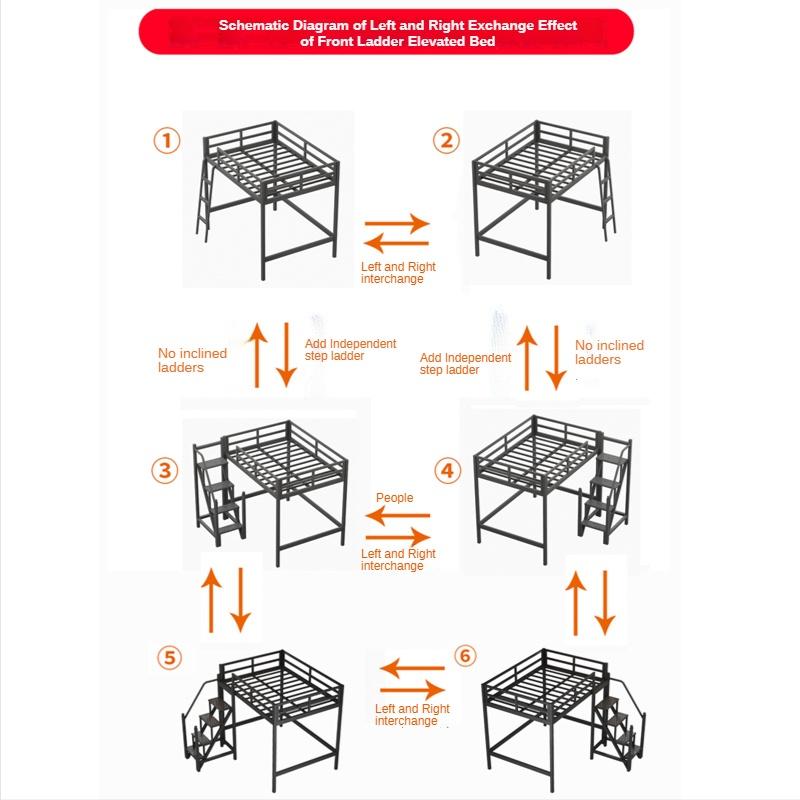 Schematic Diagram of Left and Right Exchange Effect of Front Ladder Elevated Bed

①

②

Left and Right interchange

No inclined ladders

Add Independent step ladder

Add Independent step ladder

No inclined ladders

③

④

People

Left and Right interchange

⑤

⑥

Left and Right interchange